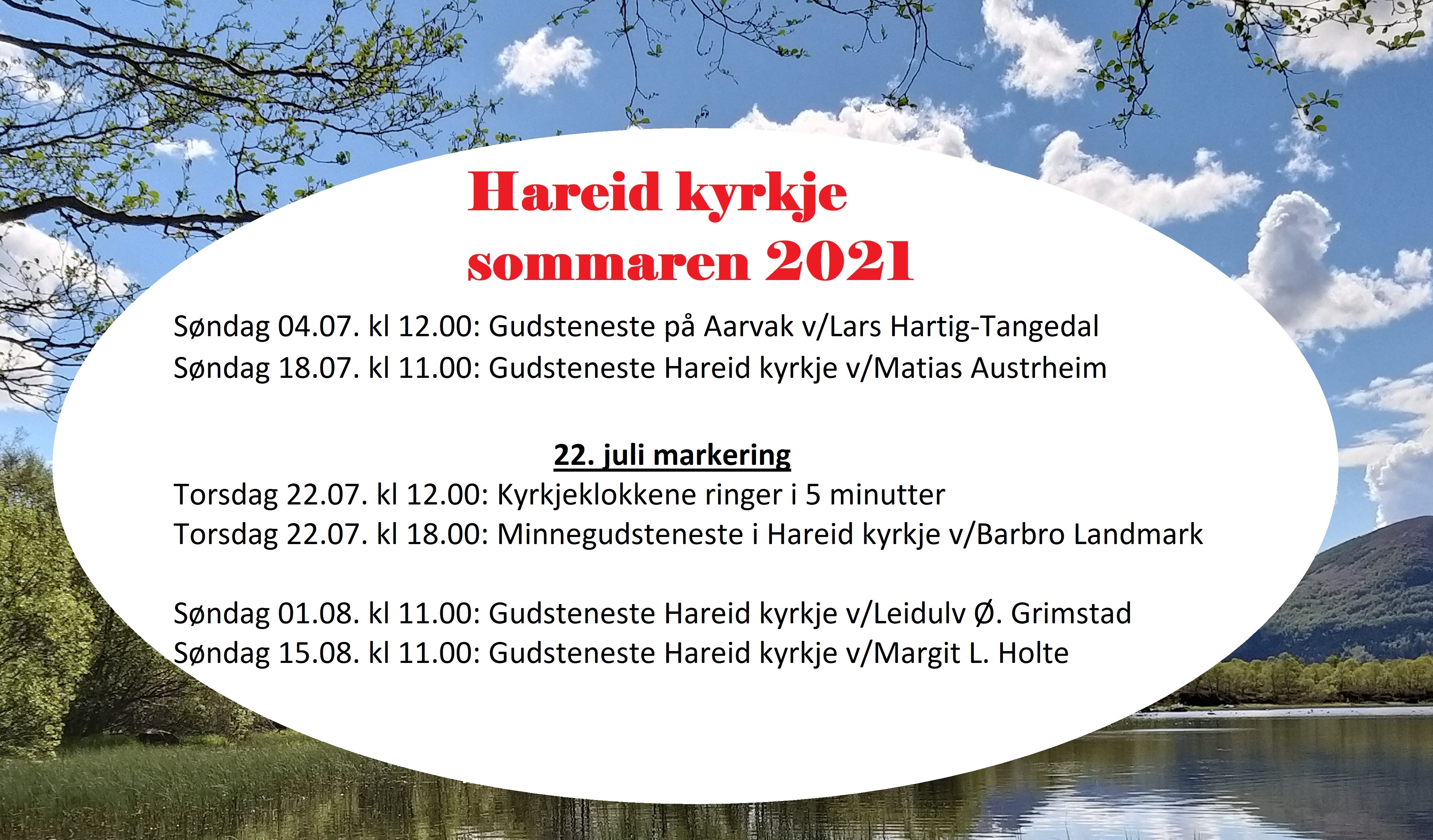 Hareid kyrkje
sommaren 2021

Søndag 04.07. kl 12.00: Gudsteneste på Aarvak v/Lars Hartig-Tangedal
Søndag 18.07. kl 11.00: Gudsteneste Hareid kyrkje v/Matias Austrheim

22. juli markering
Torsdag 22.07. kl 12.00: Kyrkjeklokkene ringer i 5 minutter
Torsdag 22.07. kl 18.00: Minnegudsteneste i Hareid kyrkje v/Barbro Landmark

Søndag 01.08. kl 11.00: Gudsteneste Hareid kyrkje v/Leidulv Ø. Grimstad
Søndag 15.08. kl 11.00: Gudsteneste Hareid kyrkje v/Margit L. Holte